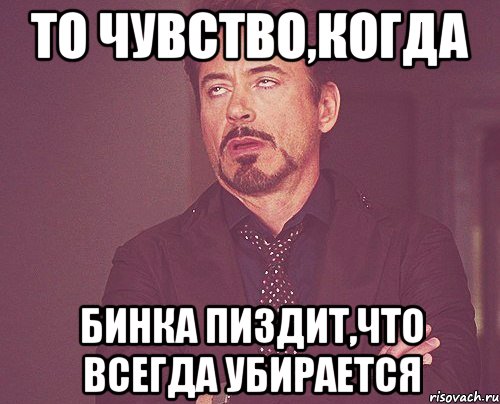 ТО ЧУВСТВО,КОГДА

БИНКА ПИЗДИТ,ЧТО ВСЕГДА УБИРАЕТСЯ

risovach.ru